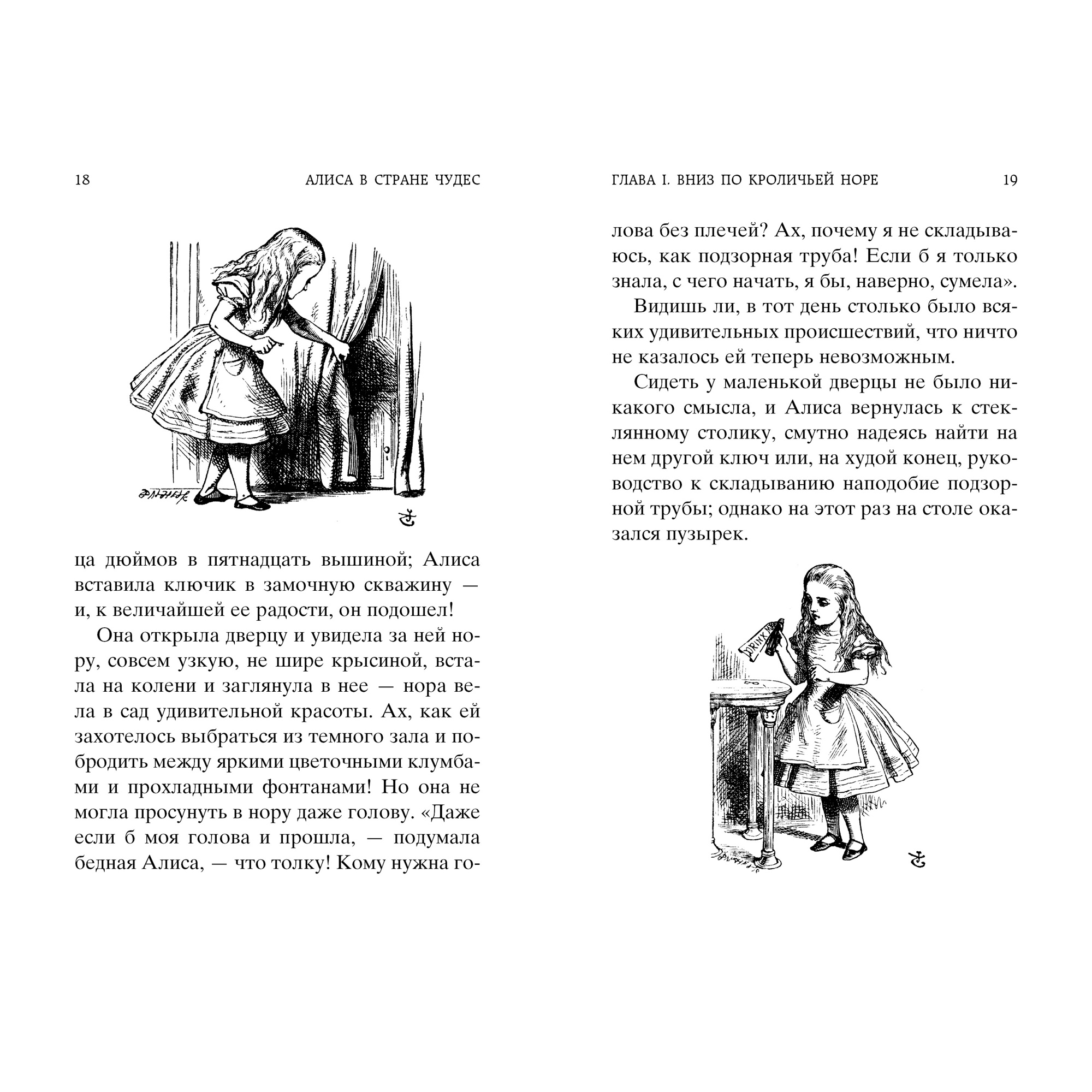 18 АЛИСА В СТРАНЕ ЧУДЕС

ца дюймов в пятнадцать вышиной; Алиса вставила ключик в замочную скважину — и, к величайшей ее радости, он подошел!

Она открыла дверцу и увидела за ней нору, совсем узкую, не шире крысиной, встала на колени и заглянула в нее — нора вела в сад удивительной красоты. Ах, как ей захотелось выбраться из темного зала и побродить между яркими цветочными клумбами и прохладными фонтанами! Но она не могла просунуть в нору даже голову. «Даже если б моя голова и прошла, — подумала бедная Алиса, — что толку! Кому нужна го-

ГЛАВА I. ВНИЗ ПО КРОЛИЧЬЕЙ НОРЕ 19

лова без плечей? Ах, почему я не складываюсь, как подзорная труба! Если б я только знала, с чего начать, я бы, наверно, сумела».

Видишь ли, в тот день столько было всяких удивительных происшествий, что ничто не казалось ей теперь невозможным.

Сидеть у маленькой дверцы не было никакого смысла, и Алиса вернулась к стеклянному столику, смутно надеясь найти на нем другой ключ или, на худой конец, руководство к складыванию наподобие подзорной трубы; однако на этот раз на столе оказался пузырек.

DRINK ME